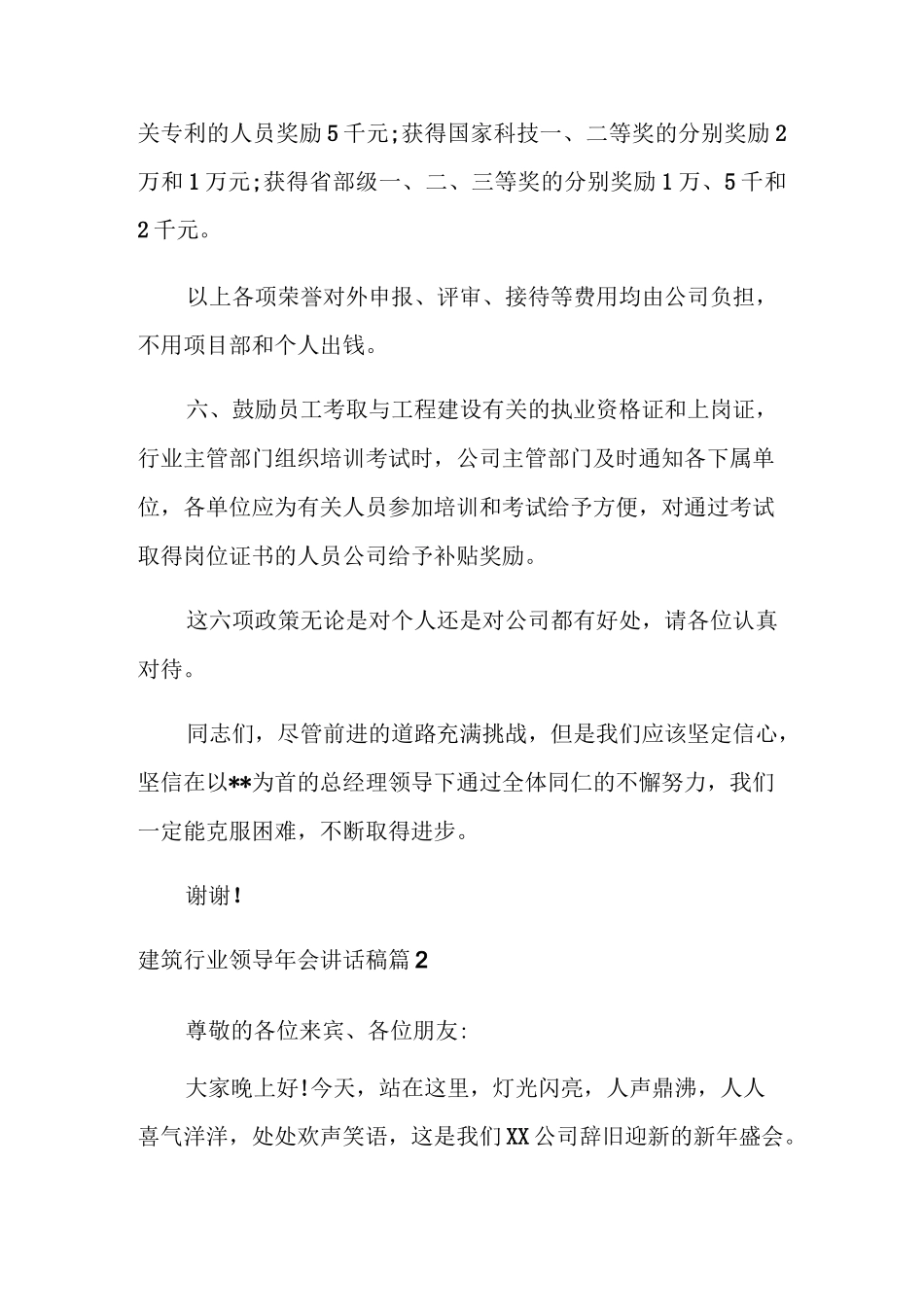 关专利的人员奖励5千元;获得国家科技一、二等奖的分别奖励2万和1万元;获得省部级一、二、三等奖的分别奖励1万、5千和2千元。

以上各项荣誉对外申报、评审、接待等费用均由公司负担，不用项目部和个人出钱。

六、鼓励员工考取与工程建设有关的执业资格证和上岗证，行业主管部门组织培训考试时，公司主管部门及时通知各下属单位，各单位应为有关人员参加培训和考试给予方便，对通过考试取得岗位证书的人员公司给予补贴奖励。

这六项政策无论是对个人还是对公司都有好处，请各位认真对待。

同志们，尽管前进的道路充满挑战，但是我们应该坚定信心，坚信在以**为首的总经理领导下通过全体同仁的不懈努力，我们一定能克服困难，不断取得进步。

谢谢!

建筑行业领导年会讲话稿篇2

尊敬的各位来宾、各位朋友:

大家晚上好!今天，站在这里，灯光闪亮，人声鼎沸，人人喜气洋洋，处处欢声笑语，这是我们XX公司辞旧迎新的新年盛会。